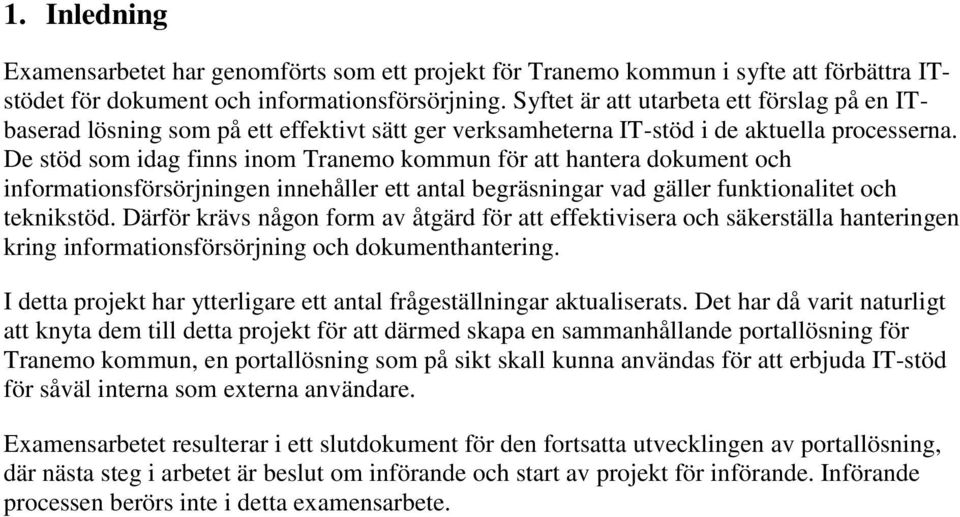 1. Inledning

Examensarbetet har genomförts som ett projekt för Tranemo kommun i syfte att förbättra IT-stödet för dokument och informationsförsörjning. Syftet är att utarbeta ett förslag på en IT-baserad lösning som på ett effektivt sätt ger verksamheterna IT-stöd i de aktuella processerna. De stöd som idag finns inom Tranemo kommun för att hantera dokument och informationsförsörjningen innehåller ett antal begräsningar vad gäller funktionalitet och teknikstöd. Därför krävs någon form av åtgärd för att effektivisera och säkerställa hanteringen kring informationsförsörjning och dokumenthantering.

I detta projekt har ytterligare ett antal frågeställningar aktualiserats. Det har då varit naturligt att knyta dem till detta projekt för att därmed skapa en sammanhållande portallösning för Tranemo kommun, en portallösning som på sikt skall kunna användas för att erbjuda IT-stöd för såväl interna som externa användare.

Examensarbetet resulterar i ett slutdokument för den fortsatta utvecklingen av portallösning, där nästa steg i arbetet är beslut om införande och start av projekt för införande. Införande processen berörs inte i detta examensarbete.